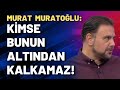 MURAT MURATOĞLU:
KİMSE
BUNUN
ALTINDAN
KALKAMAZ!